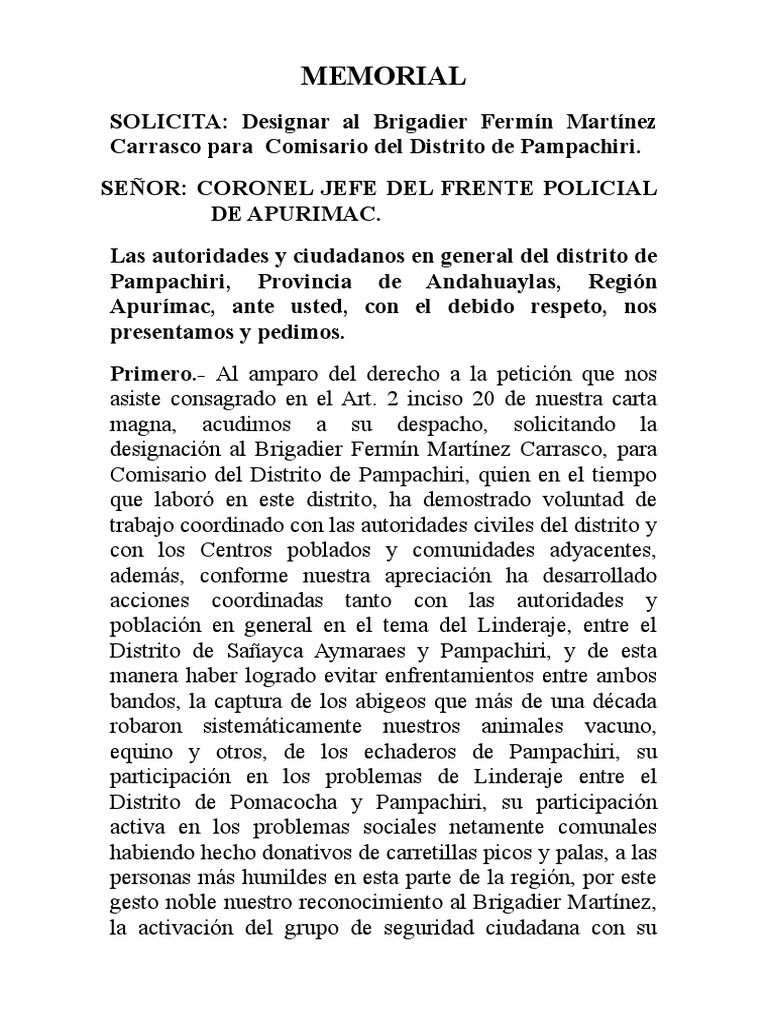 MEMORIAL

SOLICITA: Designar al Brigadier Fermín Martínez Carrasco para Comisario del Distrito de Pampachiri.

SEÑOR: CORONEL JEFE DEL FRENTE POLICIAL DE APURIMAC.

Las autoridades y ciudadanos en general del distrito de Pampachiri, Provincia de Andahuaylas, Región Apurímac, ante usted, con el debido respeto, nos presentamos y pedimos.

Primero.- Al amparo del derecho a la petición que nos asiste consagrado en el Art. 2 inciso 20 de nuestra carta magna, acudimos a su despacho, solicitando la designación al Brigadier Fermín Martínez Carrasco, para Comisario del Distrito de Pampachiri, quien en el tiempo que laboró en este distrito, ha demostrado voluntad de trabajo coordinado con las autoridades civiles del distrito y con los Centros poblados y comunidades adyacentes, además, conforme nuestra apreciación ha desarrollado acciones coordinadas tanto con las autoridades y población en general en el tema del Linderaje, entre el Distrito de Sañayca Aymaraes y Pampachiri, y de esta manera haber logrado evitar enfrentamientos entre ambos bandos, la captura de los abigeos que más de una década robaron sistemáticamente nuestros animales vacuno, equino y otros, de los echaderos de Pampachiri, su participación en los problemas de Linderaje entre el Distrito de Pomacocha y Pampachiri, su participación activa en los problemas sociales netamente comunales habiendo hecho donativos de carretillas picos y palas, a las personas más humildes en esta parte de la región, por este gesto noble nuestro reconocimiento al Brigadier Martínez, la activación del grupo de seguridad ciudadana con su